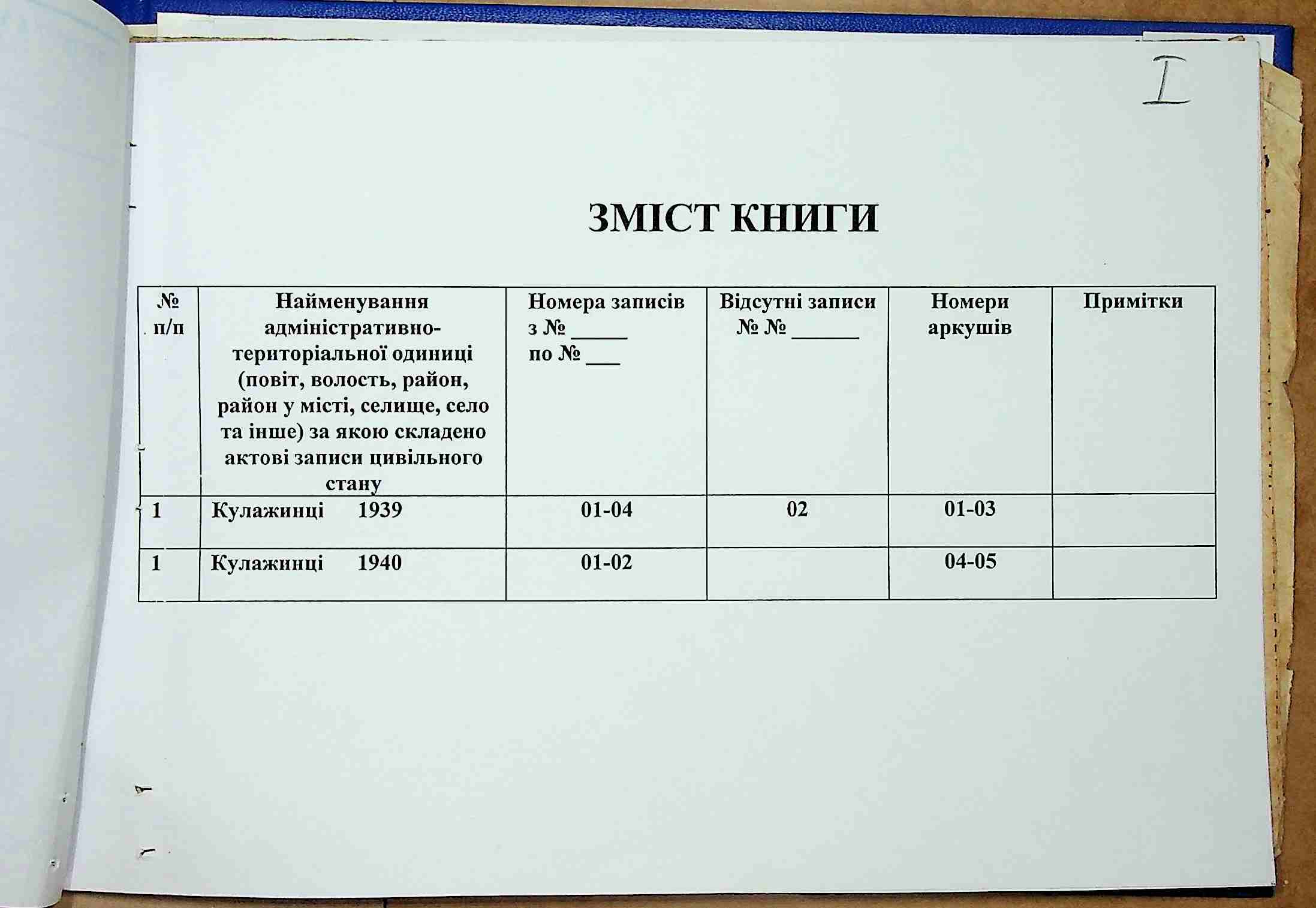 I

ЗМІСТ КНИГИ

| № п/п | Найменування адміністративно-територіальної одиниці (повіт, волость, район, район у місті, селище, село та інше) за якою складено актові записи цивільного стану | Номера записів з № _____ по № ___ | Відсутні записи № № ______ | Номери аркушів | Примітки |
|---|---|---|---|---|---|
| 1 | Кулажинці 1939 | 01-04 | 02 | 01-03 | |
| 1 | Кулажинці 1940 | 01-02 | | 04-05 | |